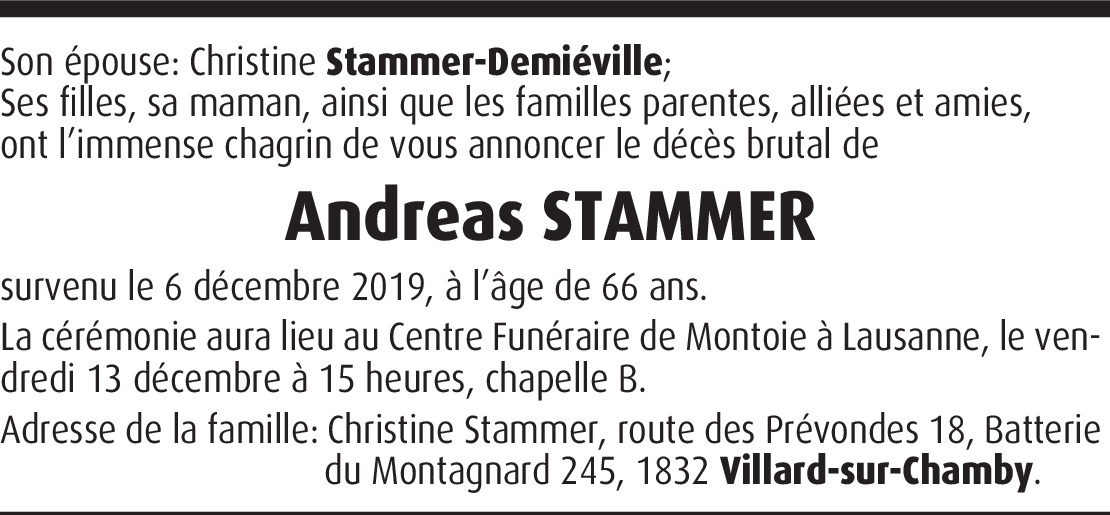 Son épouse: Christine Stammer-Demiéville;
Ses filles, sa maman, ainsi que les familles parentes, alliées et amies, ont l'immense chagrin de vous annoncer le décès brutal de

Andreas STAMMER

survenu le 6 décembre 2019, à l'âge de 66 ans.

La cérémonie aura lieu au Centre Funéraire de Montoie à Lausanne, le vendredi 13 décembre à 15 heures, chapelle B.

Adresse de la famille: Christine Stammer, route des Prévondes 18, Batterie du Montagnard 245, 1832 Villard-sur-Chamby.